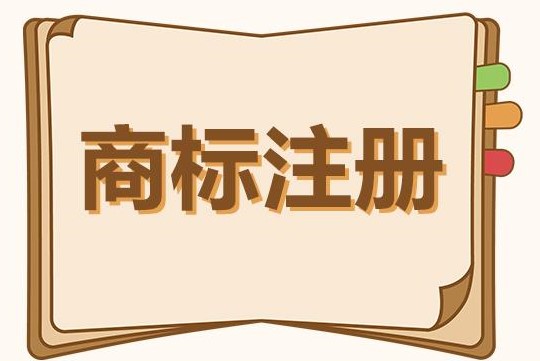 商标注册